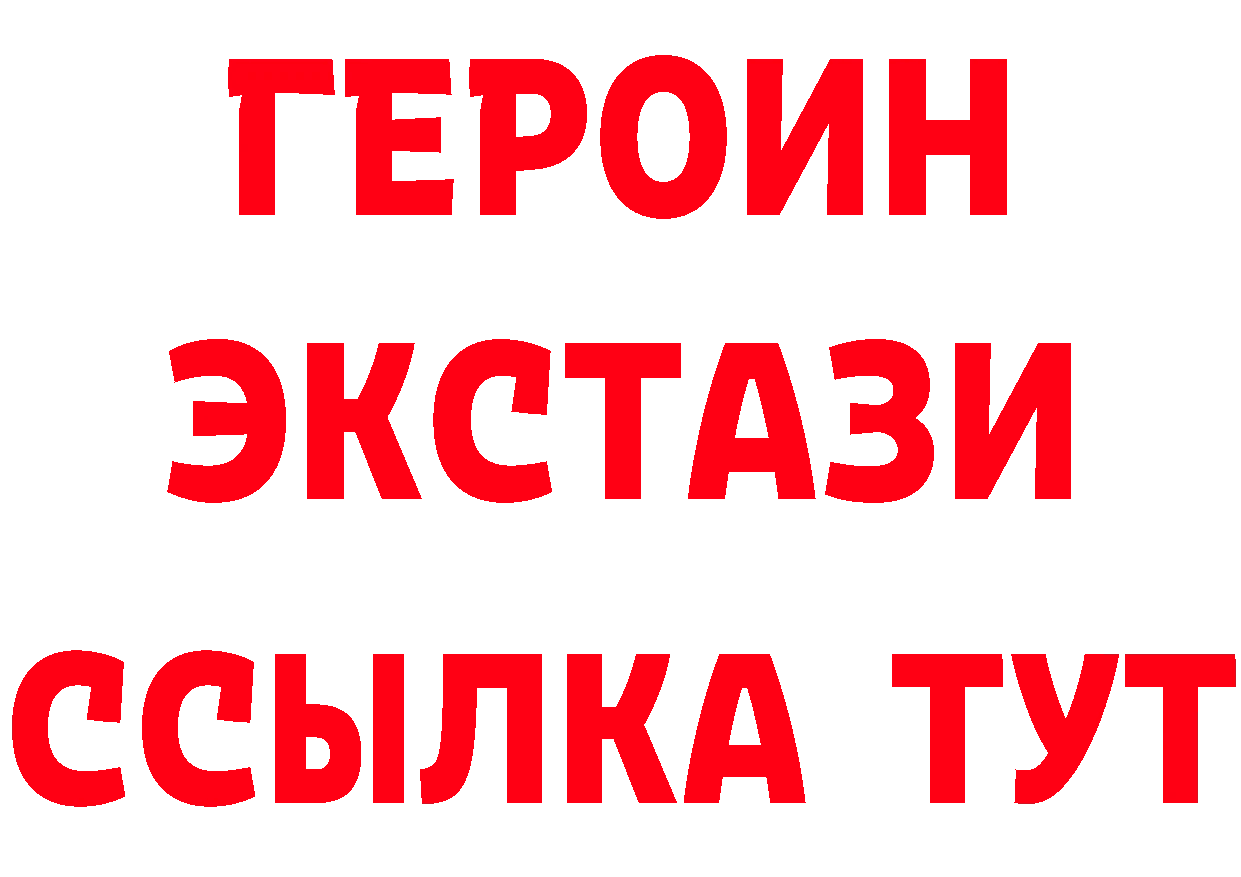 ГЕРОИН
ЭКСТАЗИ
ССЫЛКА ТУТ